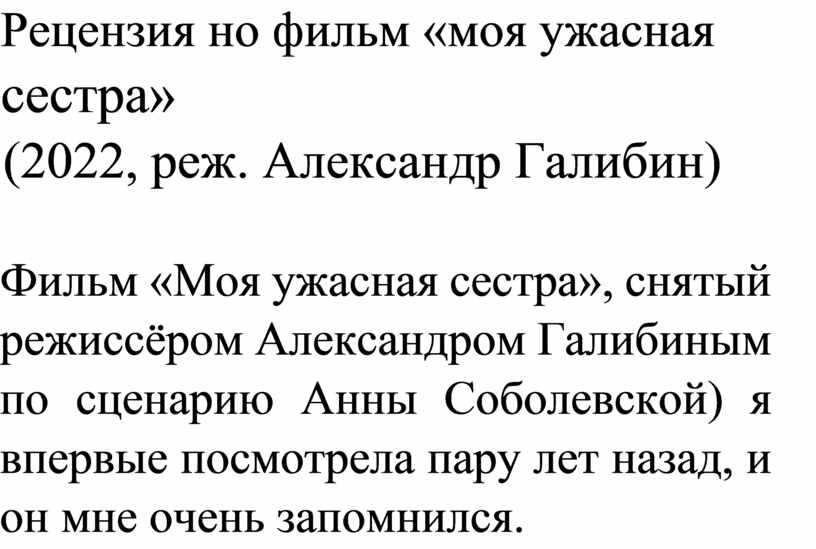 Рецензия но фильм «моя ужасная сестра»
(2022, реж. Александр Галибин)

Фильм «Моя ужасная сестра», снятый режиссёром Александром Галибиным по сценарию Анны Соболевской) я впервые посмотрела пару лет назад, и он мне очень запомнился.